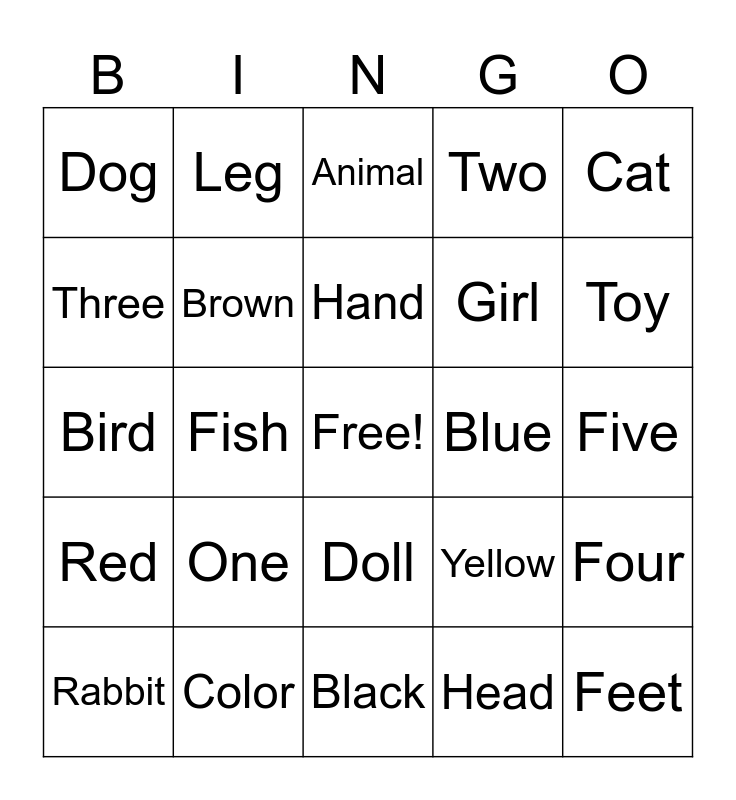 | B | I | N | G | O |
|---|---|---|---|---|
| Dog | Leg | Animal | Two | Cat |
| Three | Brown | Hand | Girl | Toy |
| Bird | Fish | Free! | Blue | Five |
| Red | One | Doll | Yellow | Four |
| Rabbit | Color | Black | Head | Feet |